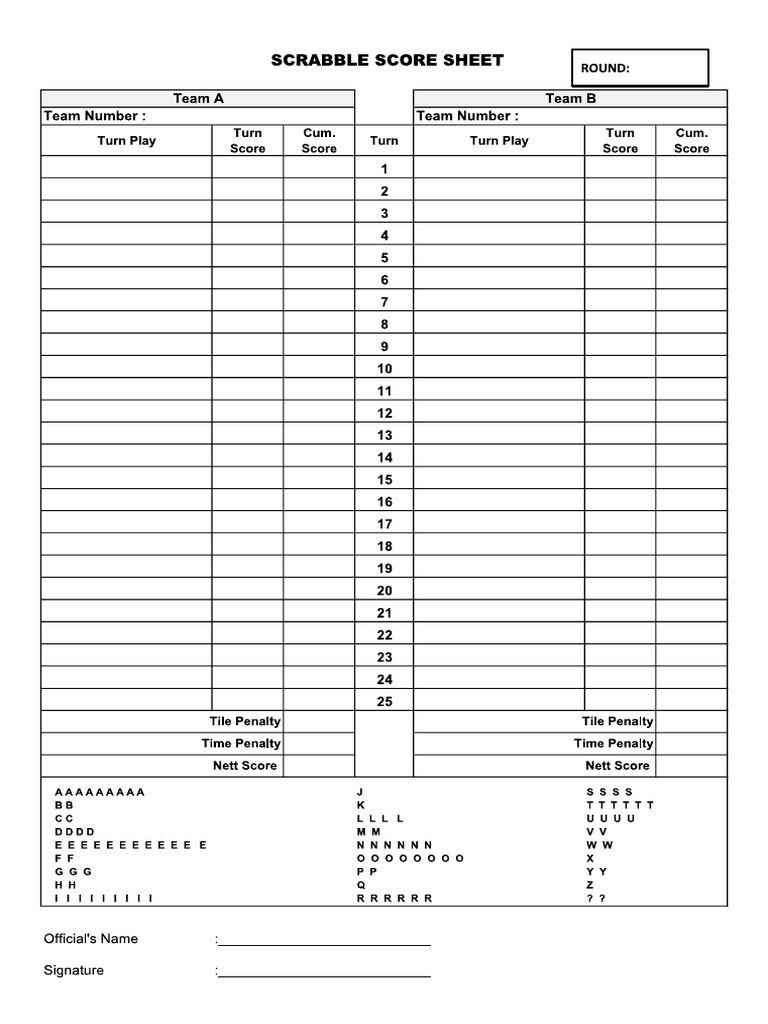 SCRABBLE SCORE SHEET

ROUND:

| Team A | | | | Team B | | |
|---|---|---|---|---|---|---|
| Team Number : | | | | Team Number : | | |
| Turn Play | Turn Score | Cum. Score | Turn | Turn Play | Turn Score | Cum. Score |
| | | | 1 | | | |
| | | | 2 | | | |
| | | | 3 | | | |
| | | | 4 | | | |
| | | | 5 | | | |
| | | | 6 | | | |
| | | | 7 | | | |
| | | | 8 | | | |
| | | | 9 | | | |
| | | | 10 | | | |
| | | | 11 | | | |
| | | | 12 | | | |
| | | | 13 | | | |
| | | | 14 | | | |
| | | | 15 | | | |
| | | | 16 | | | |
| | | | 17 | | | |
| | | | 18 | | | |
| | | | 19 | | | |
| | | | 20 | | | |
| | | | 21 | | | |
| | | | 22 | | | |
| | | | 23 | | | |
| | | | 24 | | | |
| | | | 25 | | | |
| Tile Penalty | | | | Tile Penalty | | |
| Time Penalty | | | | Time Penalty | | |
| Nett Score | | | | Nett Score | | |

A A A A A A A A A
B B
C C
D D D D
E E E E E E E E E E E E
F F
G G G
H H
I I I I I I I I I

J
K
L L L L
M M
N N N N N N
O O O O O O O O
P P
Q
R R R R R R

S S S S
T T T T T T
U U U U
V V
W W
X
Y Y
Z
? ?

Official's Name :

Signature :